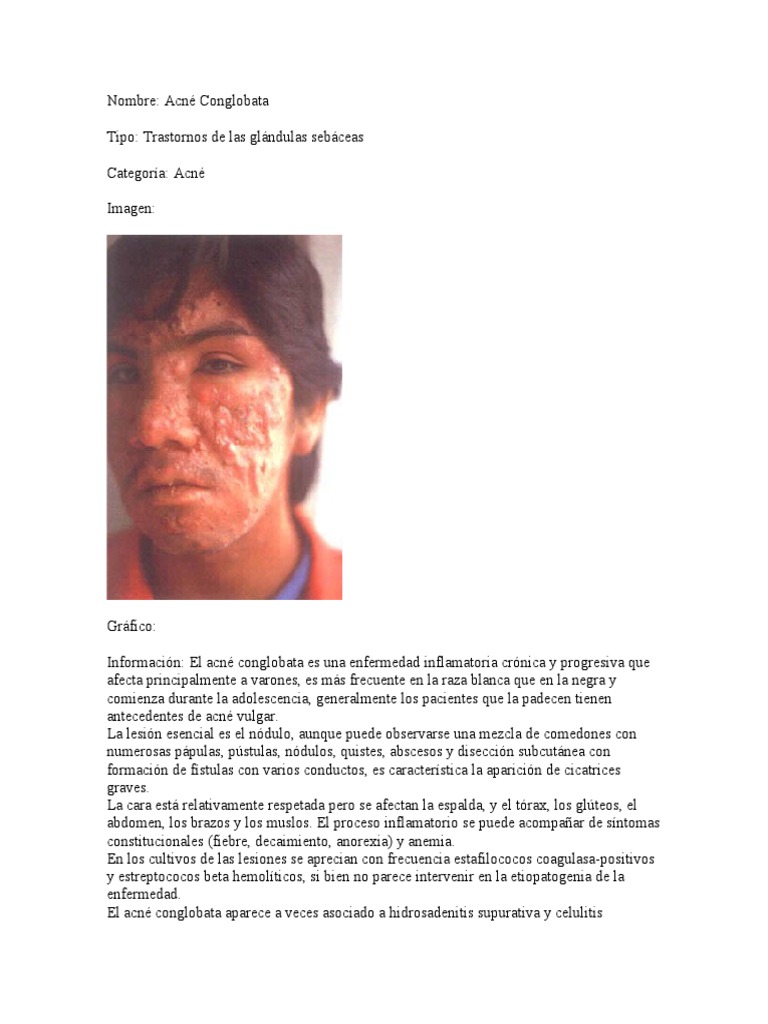 Nombre: Acné Conglobata

Tipo: Trastornos de las glándulas sebáceas

Categoría: Acné

Imagen:

Gráfico:

Información: El acné conglobata es una enfermedad inflamatoria crónica y progresiva que afecta principalmente a varones, es más frecuente en la raza blanca que en la negra y comienza durante la adolescencia, generalmente los pacientes que la padecen tienen antecedentes de acné vulgar.
La lesión esencial es el nódulo, aunque puede observarse una mezcla de comedones con numerosas pápulas, pústulas, nódulos, quistes, abscesos y disección subcutánea con formación de fístulas con varios conductos, es característica la aparición de cicatrices graves.
La cara está relativamente respetada pero se afectan la espalda, y el tórax, los glúteos, el abdomen, los brazos y los muslos. El proceso inflamatorio se puede acompañar de síntomas constitucionales (fiebre, decaimiento, anorexia) y anemia.
En los cultivos de las lesiones se aprecian con frecuencia estafilococos coagulasa-positivos y estreptococos beta hemolíticos, si bien no parece intervenir en la etiopatogenia de la enfermedad.
El acné conglobata aparece a veces asociado a hidrosadenitis supurativa y celulitis